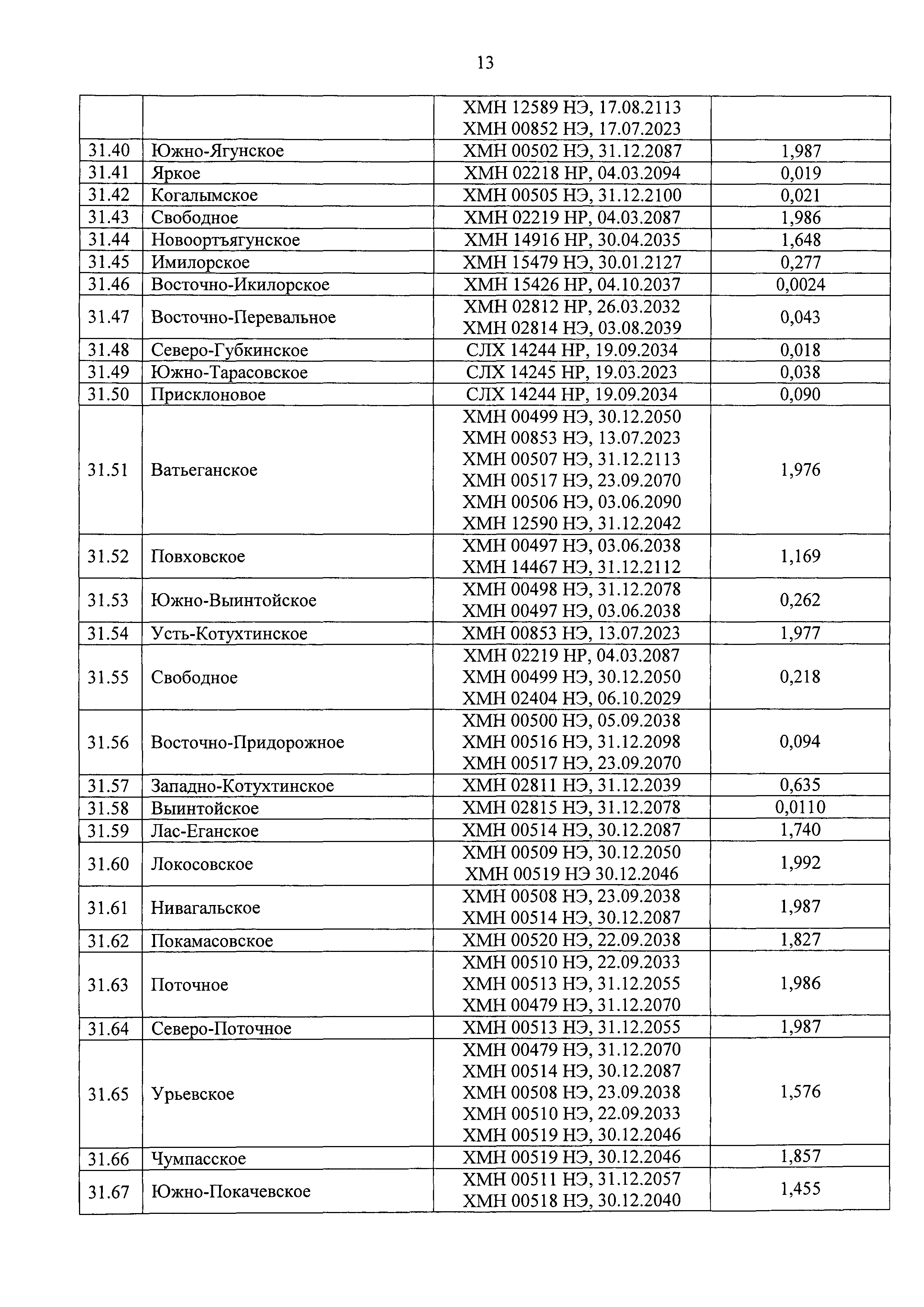 13

| | | | |
|---|---|---|---|
| | | ХМН 12589 НЭ, 17.08.2113 ХМН 00852 НЭ, 17.07.2023 | |
| 31.40 | Южно-Ягунское | ХМН 00502 НЭ, 31.12.2087 | 1,987 |
| 31.41 | Яркое | ХМН 02218 НР, 04.03.2094 | 0,019 |
| 31.42 | Когалымское | ХМН 00505 НЭ, 31.12.2100 | 0,021 |
| 31.43 | Свободное | ХМН 02219 НР, 04.03.2087 | 1,986 |
| 31.44 | Новоортъягунское | ХМН 14916 НР, 30.04.2035 | 1,648 |
| 31.45 | Имилорское | ХМН 15479 НЭ, 30.01.2127 | 0,277 |
| 31.46 | Восточно-Икилорское | ХМН 15426 НР, 04.10.2037 | 0,0024 |
| 31.47 | Восточно-Перевальное | ХМН 02812 НР, 26.03.2032 ХМН 02814 НЭ, 03.08.2039 | 0,043 |
| 31.48 | Северо-Губкинское | СЛХ 14244 НР, 19.09.2034 | 0,018 |
| 31.49 | Южно-Тарасовское | СЛХ 14245 НР, 19.03.2023 | 0,038 |
| 31.50 | Присклоновое | СЛХ 14244 НР, 19.09.2034 | 0,090 |
| 31.51 | Ватьеганское | ХМН 00499 НЭ, 30.12.2050 ХМН 00853 НЭ, 13.07.2023 ХМН 00507 НЭ, 31.12.2113 ХМН 00517 НЭ, 23.09.2070 ХМН 00506 НЭ, 03.06.2090 ХМН 12590 НЭ, 31.12.2042 | 1,976 |
| 31.52 | Повховское | ХМН 00497 НЭ, 03.06.2038 ХМН 14467 НЭ, 31.12.2112 | 1,169 |
| 31.53 | Южно-Выинтойское | ХМН 00498 НЭ, 31.12.2078 ХМН 00497 НЭ, 03.06.2038 | 0,262 |
| 31.54 | Усть-Котухтинское | ХМН 00853 НЭ, 13.07.2023 | 1,977 |
| 31.55 | Свободное | ХМН 02219 НР, 04.03.2087 ХМН 00499 НЭ, 30.12.2050 ХМН 02404 НЭ, 06.10.2029 | 0,218 |
| 31.56 | Восточно-Придорожное | ХМН 00500 НЭ, 05.09.2038 ХМН 00516 НЭ, 31.12.2098 ХМН 00517 НЭ, 23.09.2070 | 0,094 |
| 31.57 | Западно-Котухтинское | ХМН 02811 НЭ, 31.12.2039 | 0,635 |
| 31.58 | Выинтойское | ХМН 02815 НЭ, 31.12.2078 | 0,0110 |
| 31.59 | Лас-Еганское | ХМН 00514 НЭ, 30.12.2087 | 1,740 |
| 31.60 | Локосовское | ХМН 00509 НЭ, 30.12.2050 ХМН 00519 НЭ 30.12.2046 | 1,992 |
| 31.61 | Нивагальское | ХМН 00508 НЭ, 23.09.2038 ХМН 00514 НЭ, 30.12.2087 | 1,987 |
| 31.62 | Покамасовское | ХМН 00520 НЭ, 22.09.2038 | 1,827 |
| 31.63 | Поточное | ХМН 00510 НЭ, 22.09.2033 ХМН 00513 НЭ, 31.12.2055 ХМН 00479 НЭ, 31.12.2070 | 1,986 |
| 31.64 | Северо-Поточное | ХМН 00513 НЭ, 31.12.2055 | 1,987 |
| 31.65 | Урьевское | ХМН 00479 НЭ, 31.12.2070 ХМН 00514 НЭ, 30.12.2087 ХМН 00508 НЭ, 23.09.2038 ХМН 00510 НЭ, 22.09.2033 ХМН 00519 НЭ, 30.12.2046 | 1,576 |
| 31.66 | Чумпасское | ХМН 00519 НЭ, 30.12.2046 | 1,857 |
| 31.67 | Южно-Покачевское | ХМН 00511 НЭ, 31.12.2057 ХМН 00518 НЭ, 30.12.2040 | 1,455 |